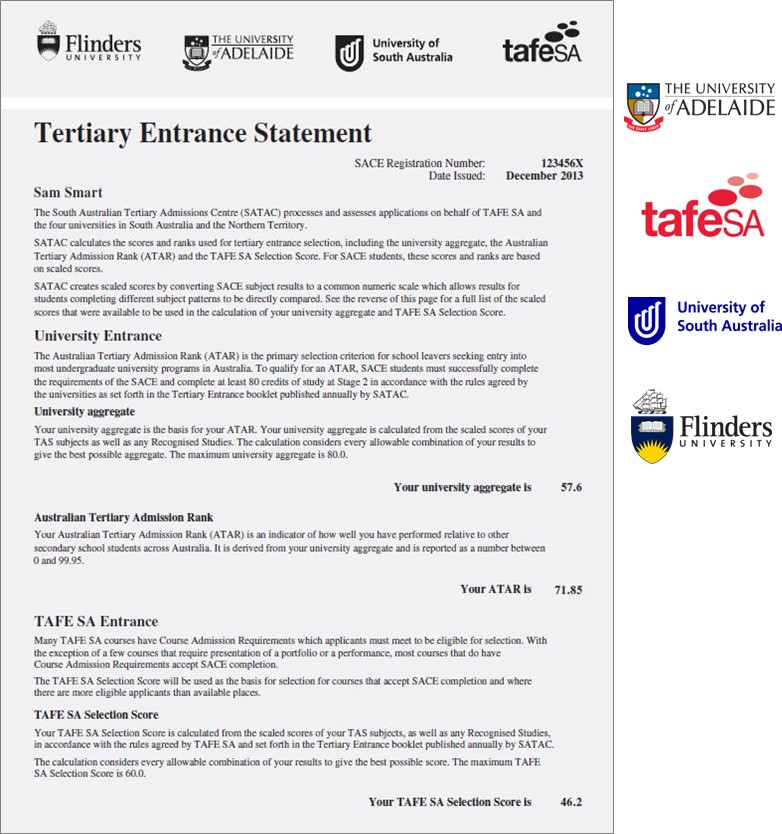 Flinders UNIVERSITY

THE UNIVERSITY of ADELAIDE

University of South Australia

tafeSA

Tertiary Entrance Statement

SACE Registration Number: 123456X
Date Issued: December 2013

Sam Smart

The South Australian Tertiary Admissions Centre (SATAC) processes and assesses applications on behalf of TAFE SA and the four universities in South Australia and the Northern Territory.

SATAC calculates the scores and ranks used for tertiary entrance selection, including the university aggregate, the Australian Tertiary Admission Rank (ATAR) and the TAFE SA Selection Score. For SACE students, these scores and ranks are based on scaled scores.

SATAC creates scaled scores by converting SACE subject results to a common numeric scale which allows results for students completing different subject patterns to be directly compared. See the reverse of this page for a full list of the scaled scores that were available to be used in the calculation of your university aggregate and TAFE SA Selection Score.

University Entrance

The Australian Tertiary Admission Rank (ATAR) is the primary selection criterion for school leavers seeking entry into most undergraduate university programs in Australia. To qualify for an ATAR, SACE students must successfully complete the requirements of the SACE and complete at least 80 credits of study at Stage 2 in accordance with the rules agreed by the universities as set forth in the Tertiary Entrance booklet published annually by SATAC.

University aggregate

Your university aggregate is the basis for your ATAR. Your university aggregate is calculated from the scaled scores of your TAS subjects as well as any Recognised Studies. The calculation considers every allowable combination of your results to give the best possible aggregate. The maximum university aggregate is 80.0.

Your university aggregate is 57.6

Australian Tertiary Admission Rank

Your Australian Tertiary Admission Rank (ATAR) is an indicator of how well you have performed relative to other secondary school students across Australia. It is derived from your university aggregate and is reported as a number between 0 and 99.95.

Your ATAR is 71.85

TAFE SA Entrance

Many TAFE SA courses have Course Admission Requirements which applicants must meet to be eligible for selection. With the exception of a few courses that require presentation of a portfolio or a performance, most courses that do have Course Admission Requirements accept SACE completion.

The TAFE SA Selection Score will be used as the basis for selection for courses that accept SACE completion and where there are more eligible applicants than available places.

TAFE SA Selection Score

Your TAFE SA Selection Score is calculated from the scaled scores of your TAS subjects, as well as any Recognised Studies, in accordance with the rules agreed by TAFE SA and set forth in the Tertiary Entrance booklet published annually by SATAC.

The calculation considers every allowable combination of your results to give the best possible score. The maximum TAFE SA Selection Score is 60.0.

Your TAFE SA Selection Score is 46.2

THE UNIVERSITY of ADELAIDE

tafeSA

University of South Australia

Flinders UNIVERSITY